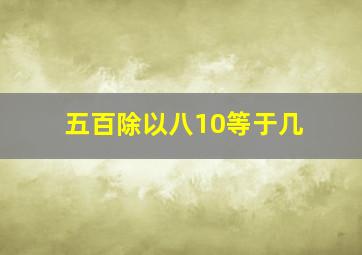 五百除以八10等于几